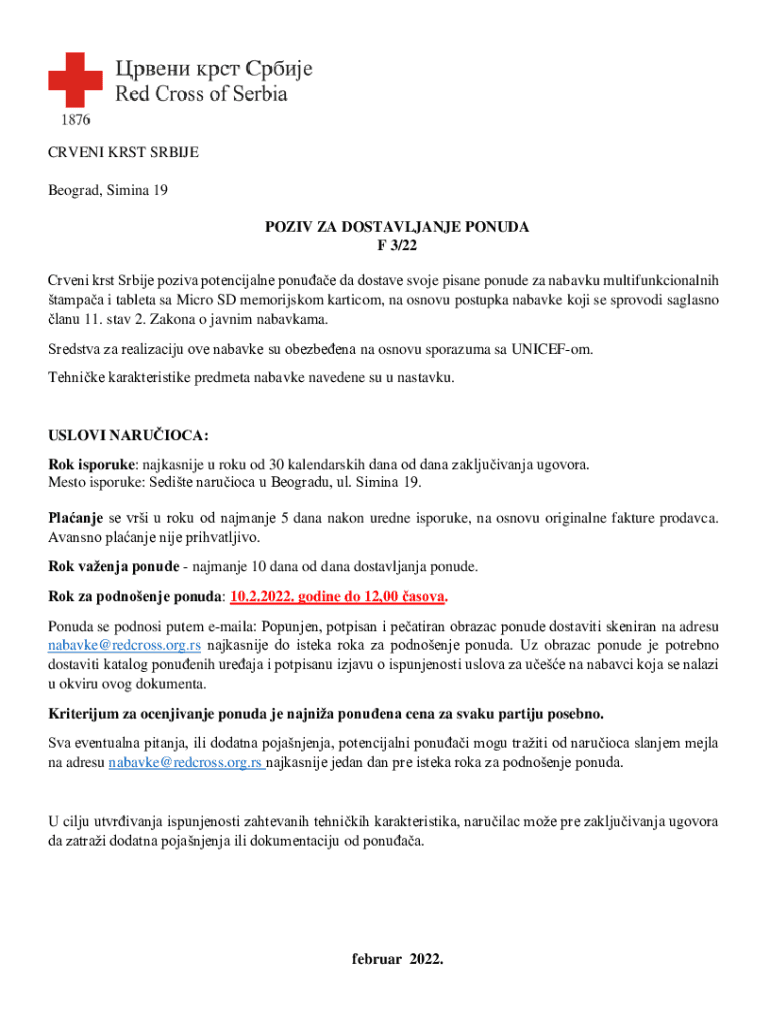 Црвени крст Србије
Red Cross of Serbia
1876

CRVENI KRST SRBIJE

Beograd, Simina 19

POZIV ZA DOSTAVLJANJE PONUDA
F 3/22

Crveni krst Srbije poziva potencijalne ponuđače da dostave svoje pisane ponude za nabavku multifunkcionalnih štampača i tableta sa Micro SD memorijskom karticom, na osnovu postupka nabavke koji se sprovodi saglasno članu 11. stav 2. Zakona o javnim nabavkama.

Sredstva za realizaciju ove nabavke su obezbeđena na osnovu sporazuma sa UNICEF-om.

Tehničke karakteristike predmeta nabavke navedene su u nastavku.

USLOVI NARUČIOCA:

Rok isporuke: najkasnije u roku od 30 kalendarskih dana od dana zaključivanja ugovora.
Mesto isporuke: Sedište naručioca u Beogradu, ul. Simina 19.

Plaćanje se vrši u roku od najmanje 5 dana nakon uredne isporuke, na osnovu originalne fakture prodavca. Avansno plaćanje nije prihvatljivo.

Rok važenja ponude - najmanje 10 dana od dana dostavljanja ponude.

Rok za podnošenje ponuda: 10.2.2022. godine do 12,00 časova.

Ponuda se podnosi putem e-maila: Popunjen, potpisan i pečatiran obrazac ponude dostaviti skeniran na adresu nabavke@redcross.org.rs najkasnije do isteka roka za podnošenje ponuda. Uz obrazac ponude je potrebno dostaviti katalog ponuđenih uređaja i potpisanu izjavu o ispunjenosti uslova za učešće na nabavci koja se nalazi u okviru ovog dokumenta.

Kriterijum za ocenjivanje ponuda je najniža ponuđena cena za svaku partiju posebno.

Sva eventualna pitanja, ili dodatna pojašnjenja, potencijalni ponuđači mogu tražiti od naručioca slanjem mejla na adresu nabavke@redcross.org.rs najkasnije jedan dan pre isteka roka za podnošenje ponuda.

U cilju utvrđivanja ispunjenosti zahtevanih tehničkih karakteristika, naručilac može pre zaključivanja ugovora da zatraži dodatna pojašnjenja ili dokumentaciju od ponuđača.

februar 2022.